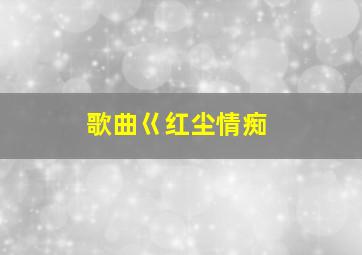 歌曲《红尘情痴